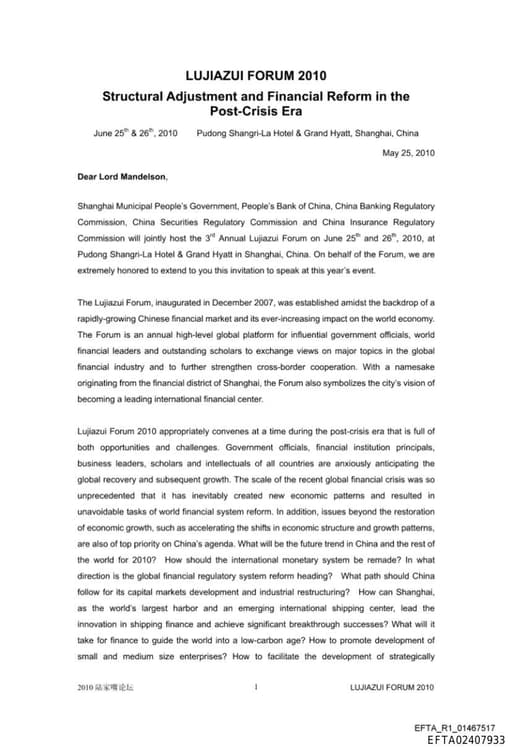 LUJIAZUI FORUM 2010

Structural Adjustment and Financial Reform in the Post-Crisis Era

June 25$^{th}$ & 26$^{th}$, 2010 Pudong Shangri-La Hotel & Grand Hyatt, Shanghai, China

May 25, 2010

Dear Lord Mandelson,

Shanghai Municipal People's Government, People's Bank of China, China Banking Regulatory Commission, China Securities Regulatory Commission and China Insurance Regulatory Commission will jointly host the 3$^{rd}$ Annual Lujiazui Forum on June 25$^{th}$ and 26$^{th}$, 2010, at Pudong Shangri-La Hotel & Grand Hyatt in Shanghai, China. On behalf of the Forum, we are extremely honored to extend to you this invitation to speak at this year's event.

The Lujiazui Forum, inaugurated in December 2007, was established amidst the backdrop of a rapidly-growing Chinese financial market and its ever-increasing impact on the world economy. The Forum is an annual high-level global platform for influential government officials, world financial leaders and outstanding scholars to exchange views on major topics in the global financial industry and to further strengthen cross-border cooperation. With a namesake originating from the financial district of Shanghai, the Forum also symbolizes the city's vision of becoming a leading international financial center.

Lujiazui Forum 2010 appropriately convenes at a time during the post-crisis era that is full of both opportunities and challenges. Government officials, financial institution principals, business leaders, scholars and intellectuals of all countries are anxiously anticipating the global recovery and subsequent growth. The scale of the recent global financial crisis was so unprecedented that it has inevitably created new economic patterns and resulted in unavoidable tasks of world financial system reform. In addition, issues beyond the restoration of economic growth, such as accelerating the shifts in economic structure and growth patterns, are also of top priority on China's agenda. What will be the future trend in China and the rest of the world for 2010? How should the international monetary system be remade? In what direction is the global financial regulatory system reform heading? What path should China follow for its capital markets development and industrial restructuring? How can Shanghai, as the world's largest harbor and an emerging international shipping center, lead the innovation in shipping finance and achieve significant breakthrough successes? What will it take for finance to guide the world into a low-carbon age? How to promote development of small and medium size enterprises? How to facilitate the development of strategically

2010 陆家嘴论坛 1 LUJIAZUI FORUM 2010

EFTA_R1_01467517
EFTA02407933